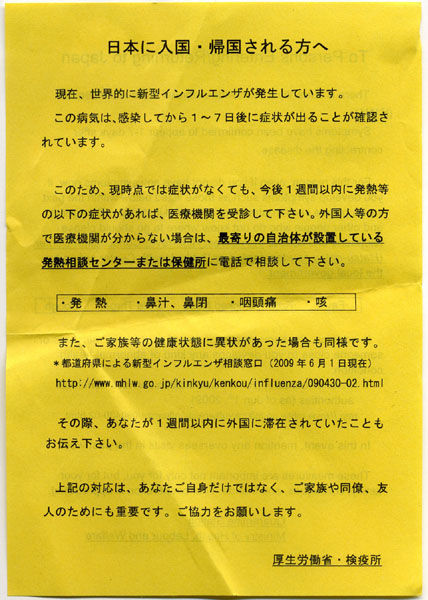 日本に入国・帰国される方へ

現在、世界的に新型インフルエンザが発生しています。

この病気は、感染してから１～７日後に症状が出ることが確認されています。

このため、現時点では症状がなくても、今後１週間以内に発熱等の以下の症状があれば、医療機関を受診して下さい。外国人等の方で医療機関が分からない場合は、最寄りの自治体が設置している発熱相談センターまたは保健所に電話で相談して下さい。

・発　熱　・鼻汁、鼻閉　・咽頭痛　・咳

また、ご家族等の健康状態に異状があった場合も同様です。
＊都道府県による新型インフルエンザ相談窓口（2009 年 6 月 1 日現在）
http://www.mhlw.go.jp/kinkyu/kenkou/influenza/090430-02.html

その際、あなたが１週間以内に外国に滞在されていたこともお伝え下さい。

上記の対応は、あなたご自身だけではなく、ご家族や同僚、友人のためにも重要です。ご協力をお願いします。

厚生労働省・検疫所